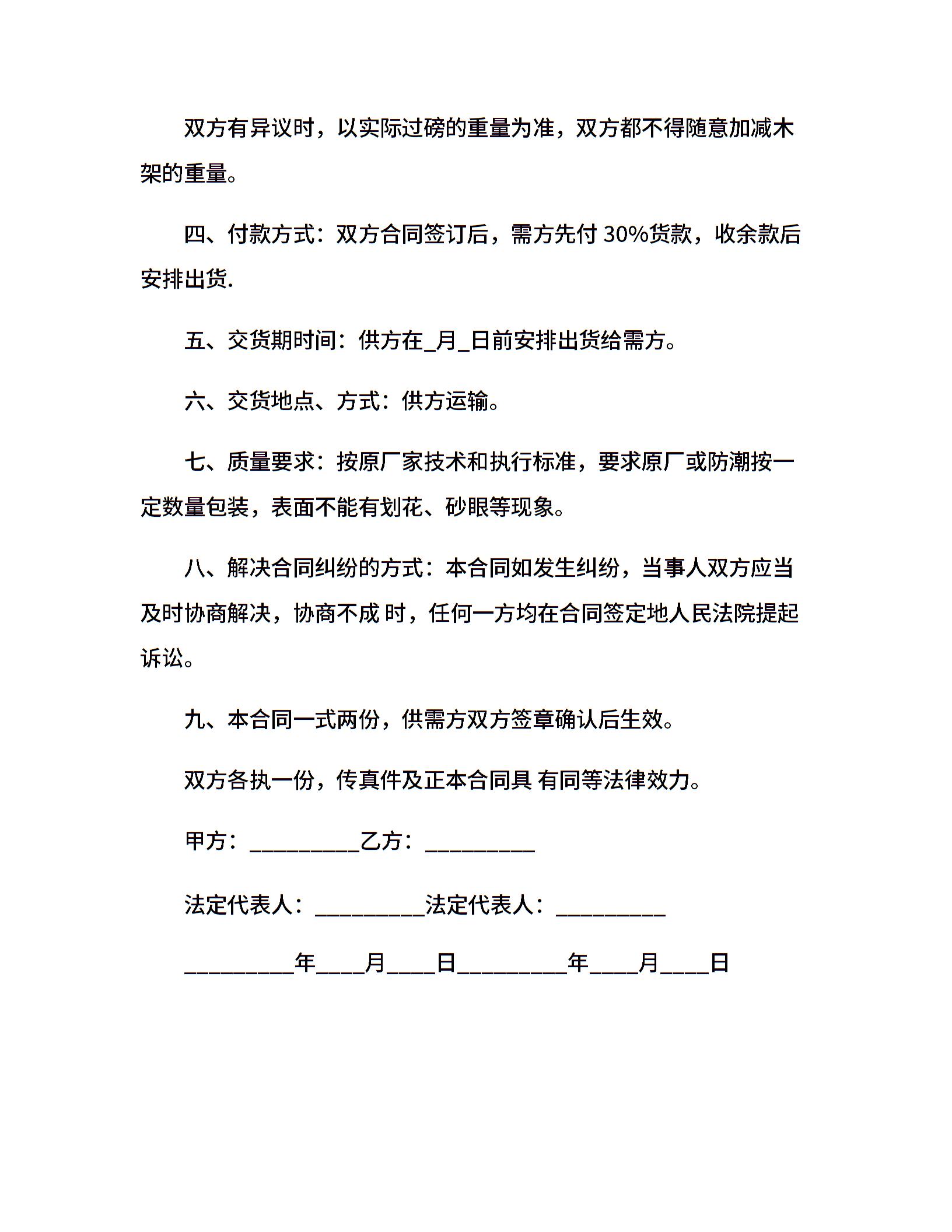 双方有异议时，以实际过磅的重量为准，双方都不得随意加减木架的重量。

四、付款方式：双方合同签订后，需方先付 30%货款，收余款后安排出货.

五、交货期时间：供方在_月_日前安排出货给需方。

六、交货地点、方式：供方运输。

七、质量要求：按原厂家技术和执行标准，要求原厂或防潮按一定数量包装，表面不能有划花、砂眼等现象。

八、解决合同纠纷的方式：本合同如发生纠纷，当事人双方应当及时协商解决，协商不成 时，任何一方均在合同签定地人民法院提起诉讼。

九、本合同一式两份，供需方双方签章确认后生效。

双方各执一份，传真件及正本合同具 有同等法律效力。

甲方：__________乙方：__________

法定代表人：__________法定代表人：__________

__________年____月____日__________年____月____日